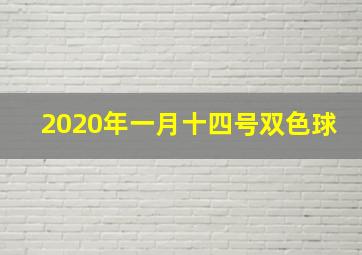 2020年一月十四号双色球